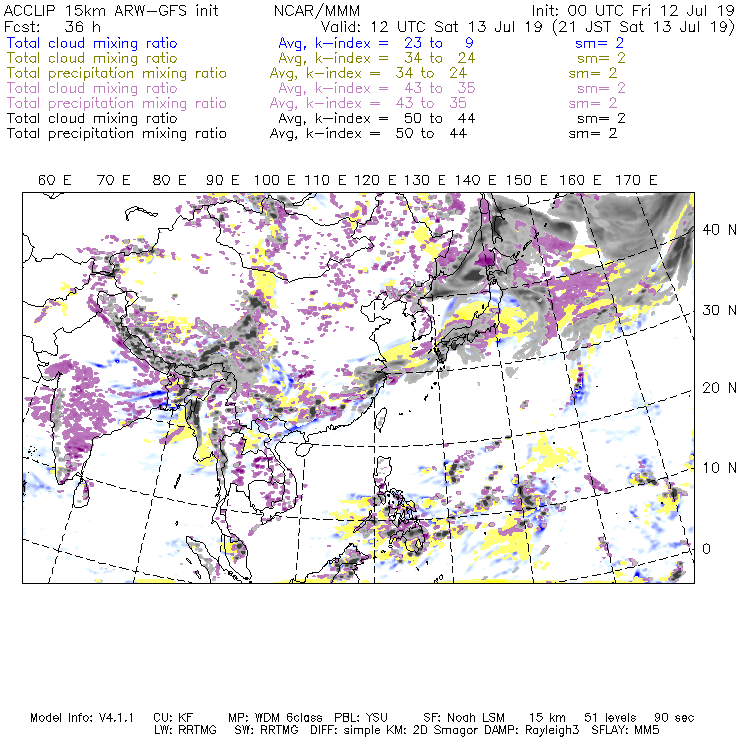 ACCLIP 15km ARW-GFS init NCAR/MMM Init: 00 UTC Fri 12 Jul 19
Fcst: 36 h Valid: 12 UTC Sat 13 Jul 19 (21 JST Sat 13 Jul 19)
Total cloud mixing ratio Avg, k-index = 23 to 9 sm= 2
Total cloud mixing ratio Avg, k-index = 34 to 24 sm= 2
Total precipitation mixing ratio Avg, k-index = 34 to 24 sm= 2
Total cloud mixing ratio Avg, k-index = 43 to 35 sm= 2
Total precipitation mixing ratio Avg, k-index = 43 to 35 sm= 2
Total cloud mixing ratio Avg, k-index = 50 to 44 sm= 2
Total precipitation mixing ratio Avg, k-index = 50 to 44 sm= 2

60 E 70 E 80 E 90 E 100 E 110 E 120 E 130 E 140 E 150 E 160 E 170 E

40 N
30 N
20 N
10 N
0

Model Info: V4.1.1 CU: KF MP: WDM 6class PBL: YSU SF: Noah LSM 15 km 51 levels 90 sec
LW: RRTMG SW: RRTMG DIFF: simple KM: 2D Smagor DAMP: Rayleigh3 SFLAY: MM5